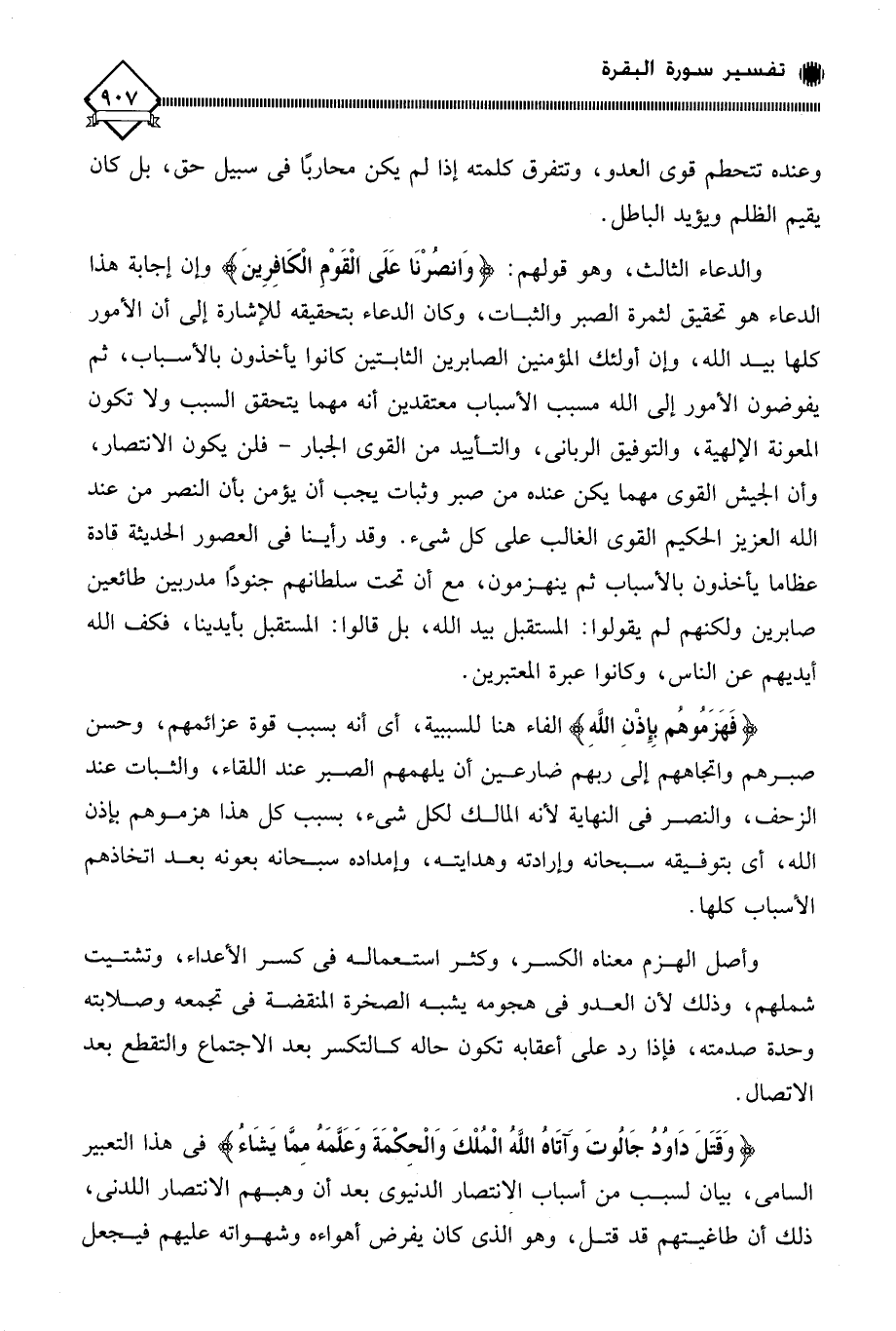 تفسير سورة البقرة

٩٠٧

وعنده تتحطم قوى العدو، وتتفرق كلمته إذا لم يكن محاربًا فى سبيل حق، بل كان يقيم الظلم ويؤيد الباطل.

والدعاء الثالث، وهو قولهم: ﴿وَانصُرْنَا عَلَى الْقَوْمِ الْكَافِرِينَ﴾ وإن إجابة هذا الدعاء هو تحقيق لثمرة الصبر والثبات، وكان الدعاء بتحقيقه للإشارة إلى أن الأمور كلها بيد الله، وإن أولئك المؤمنين الصابرين الثابتين كانوا يأخذون بالأسباب، ثم يفوضون الأمور إلى الله مسبب الأسباب معتقدين أنه مهما يتحقق السبب ولا تكون المعونة الإلهية، والتوفيق الربانى، والتأييد من القوى الجبار - فلن يكون الانتصار، وأن الجيش القوى مهما يكن عنده من صبر وثبات يجب أن يؤمن بأن النصر من عند الله العزيز الحكيم القوى الغالب على كل شىء. وقد رأينا فى العصور الحديثة قادة عظاما يأخذون بالأسباب ثم ينهزمون، مع أن تحت سلطانهم جنودًا مدربين طائعين صابرين ولكنهم لم يقولوا: المستقبل بيد الله، بل قالوا: المستقبل بأيدينا، فكف الله أيديهم عن الناس، وكانوا عبرة المعتبرين.

﴿فَهَزَمُوهُم بِإِذْنِ اللَّهِ﴾ الفاء هنا للسببية، أى أنه بسبب قوة عزائمهم، وحسن صبرهم واتجاههم إلى ربهم ضارعين أن يلهمهم الصبر عند اللقاء، والثبات عند الزحف، والنصر فى النهاية لأنه المالك لكل شىء، بسبب كل هذا هزموهم بإذن الله، أى بتوفيقه سبحانه وإرادته وهدايته، وإمداده سبحانه بعونه بعد اتخاذهم الأسباب كلها.

وأصل الهزم معناه الكسر، وكثر استعماله فى كسر الأعداء، وتشتيت شملهم، وذلك لأن العدو فى هجومه يشبه الصخرة المنقضة فى تجمعه وصلابته وحدة صدمته، فإذا رد على أعقابه تكون حاله كالتكسر بعد الاجتماع والتقطع بعد الاتصال.

﴿وَقَتَلَ دَاوُدُ جَالُوتَ وَآتَاهُ اللَّهُ الْمُلْكَ وَالْحِكْمَةَ وَعَلَّمَهُ مِمَّا يَشَاءُ﴾ فى هذا التعبير السامى، بيان لسبب من أسباب الانتصار الدنيوى بعد أن وهبهم الانتصار اللدنى، ذلك أن طاغيتهم قد قتل، وهو الذى كان يفرض أهواءه وشهواته عليهم فيجعل